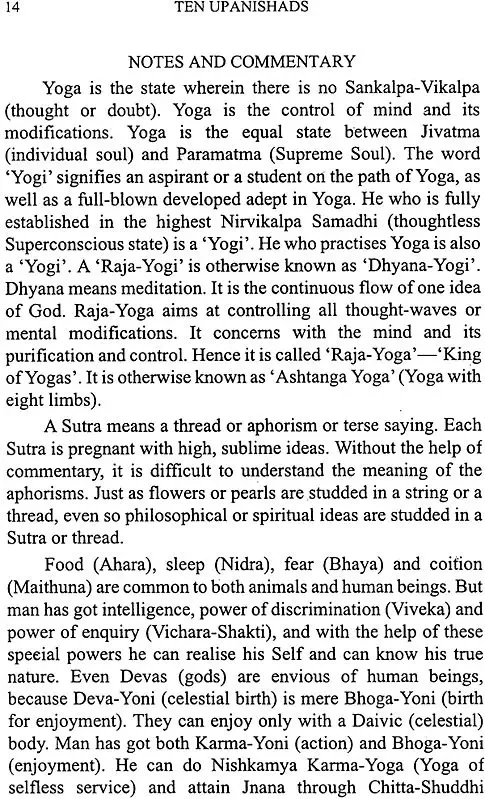 14 TEN UPANISHADS

NOTES AND COMMENTARY

Yoga is the state wherein there is no Sankalpa-Vikalpa (thought or doubt). Yoga is the control of mind and its modifications. Yoga is the equal state between Jivatma (individual soul) and Paramatma (Supreme Soul). The word 'Yogi' signifies an aspirant or a student on the path of Yoga, as well as a full-blown developed adept in Yoga. He who is fully established in the highest Nirvikalpa Samadhi (thoughtless Superconscious state) is a 'Yogi'. He who practises Yoga is also a 'Yogi'. A 'Raja-Yogi' is otherwise known as 'Dhyana-Yogi'. Dhyana means meditation. It is the continuous flow of one idea of God. Raja-Yoga aims at controlling all thought-waves or mental modifications. It concerns with the mind and its purification and control. Hence it is called 'Raja-Yoga'—'King of Yogas'. It is otherwise known as 'Ashtanga Yoga' (Yoga with eight limbs).

A Sutra means a thread or aphorism or terse saying. Each Sutra is pregnant with high, sublime ideas. Without the help of commentary, it is difficult to understand the meaning of the aphorisms. Just as flowers or pearls are studded in a string or a thread, even so philosophical or spiritual ideas are studded in a Sutra or thread.

Food (Ahara), sleep (Nidra), fear (Bhaya) and coition (Maithuna) are common to both animals and human beings. But man has got intelligence, power of discrimination (Viveka) and power of enquiry (Vichara-Shakti), and with the help of these special powers he can realise his Self and can know his true nature. Even Devas (gods) are envious of human beings, because Deva-Yoni (celestial birth) is mere Bhoga-Yoni (birth for enjoyment). They can enjoy only with a Daivic (celestial) body. Man has got both Karma-Yoni (action) and Bhoga-Yoni (enjoyment). He can do Nishkamya Karma-Yoga (Yoga of selfless service) and attain Jnana through Chitta-Shuddhi